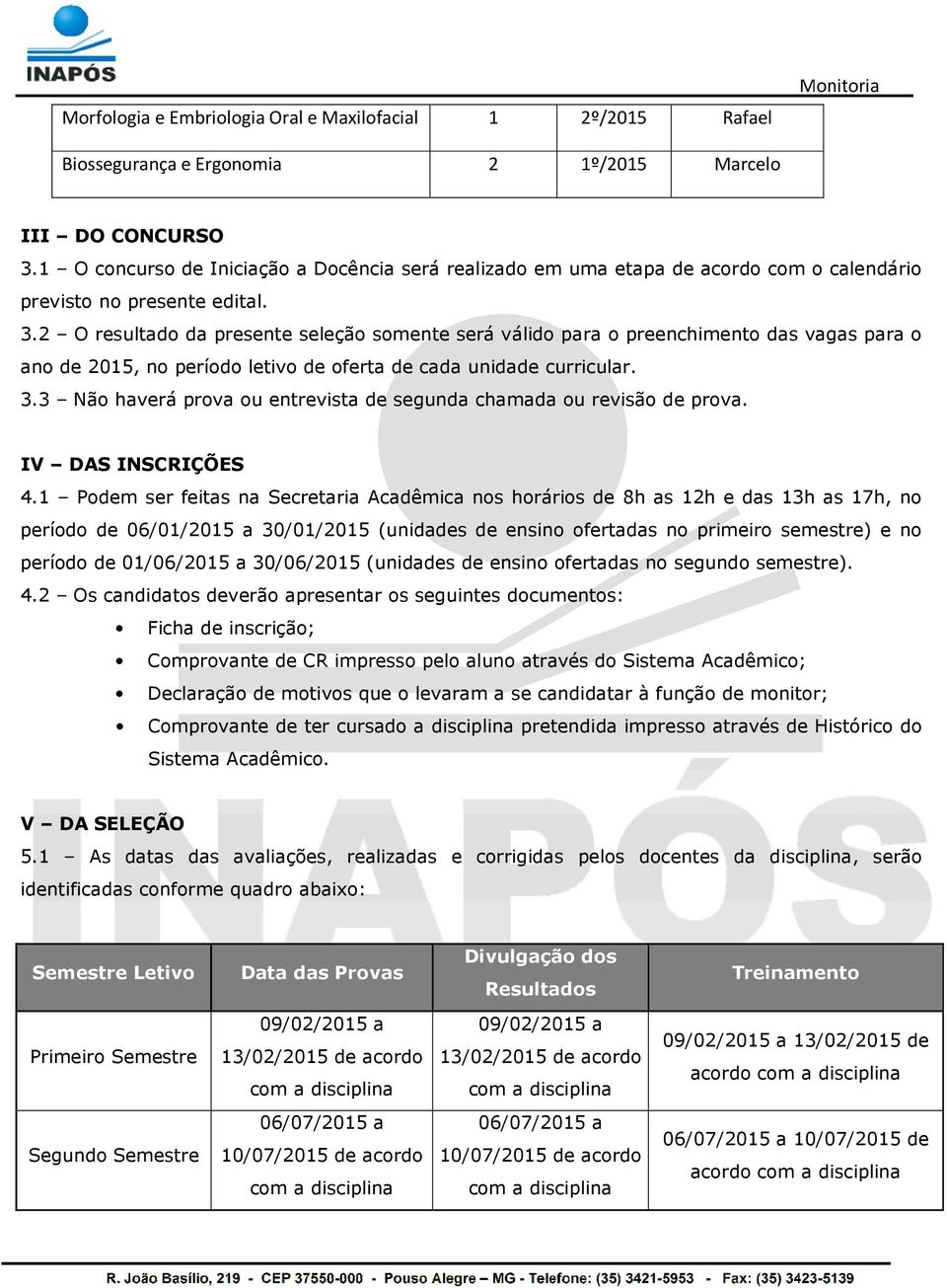 INAPÓS

Monitoria

| Morfologia e Embriologia Oral e Maxilofacial | 1 | 2º/2015 | Rafael |
|---|---|---|---|
| Biossegurança e Ergonomia | 2 | 1º/2015 | Marcelo |

III – DO CONCURSO
3.1 – O concurso de Iniciação a Docência será realizado em uma etapa de acordo com o calendário previsto no presente edital.
3.2 – O resultado da presente seleção somente será válido para o preenchimento das vagas para o ano de 2015, no período letivo de oferta de cada unidade curricular.
3.3 – Não haverá prova ou entrevista de segunda chamada ou revisão de prova.

IV – DAS INSCRIÇÕES
4.1 – Podem ser feitas na Secretaria Acadêmica nos horários de 8h as 12h e das 13h as 17h, no período de 06/01/2015 a 30/01/2015 (unidades de ensino ofertadas no primeiro semestre) e no período de 01/06/2015 a 30/06/2015 (unidades de ensino ofertadas no segundo semestre).
4.2 – Os candidatos deverão apresentar os seguintes documentos:
• Ficha de inscrição;
• Comprovante de CR impresso pelo aluno através do Sistema Acadêmico;
• Declaração de motivos que o levaram a se candidatar à função de monitor;
• Comprovante de ter cursado a disciplina pretendida impresso através de Histórico do Sistema Acadêmico.

V – DA SELEÇÃO
5.1 – As datas das avaliações, realizadas e corrigidas pelos docentes da disciplina, serão identificadas conforme quadro abaixo:

| Semestre Letivo | Data das Provas | Divulgação dos Resultados | Treinamento |
|---|---|---|---|
| Primeiro Semestre | 09/02/2015 a 13/02/2015 de acordo com a disciplina | 09/02/2015 a 13/02/2015 de acordo com a disciplina | 09/02/2015 a 13/02/2015 de acordo com a disciplina |
| Segundo Semestre | 06/07/2015 a 10/07/2015 de acordo com a disciplina | 06/07/2015 a 10/07/2015 de acordo com a disciplina | 06/07/2015 a 10/07/2015 de acordo com a disciplina |

R. João Basílio, 219 - CEP 37550-000 - Pouso Alegre – MG - Telefone: (35) 3421-5953 - Fax: (35) 3423-5139